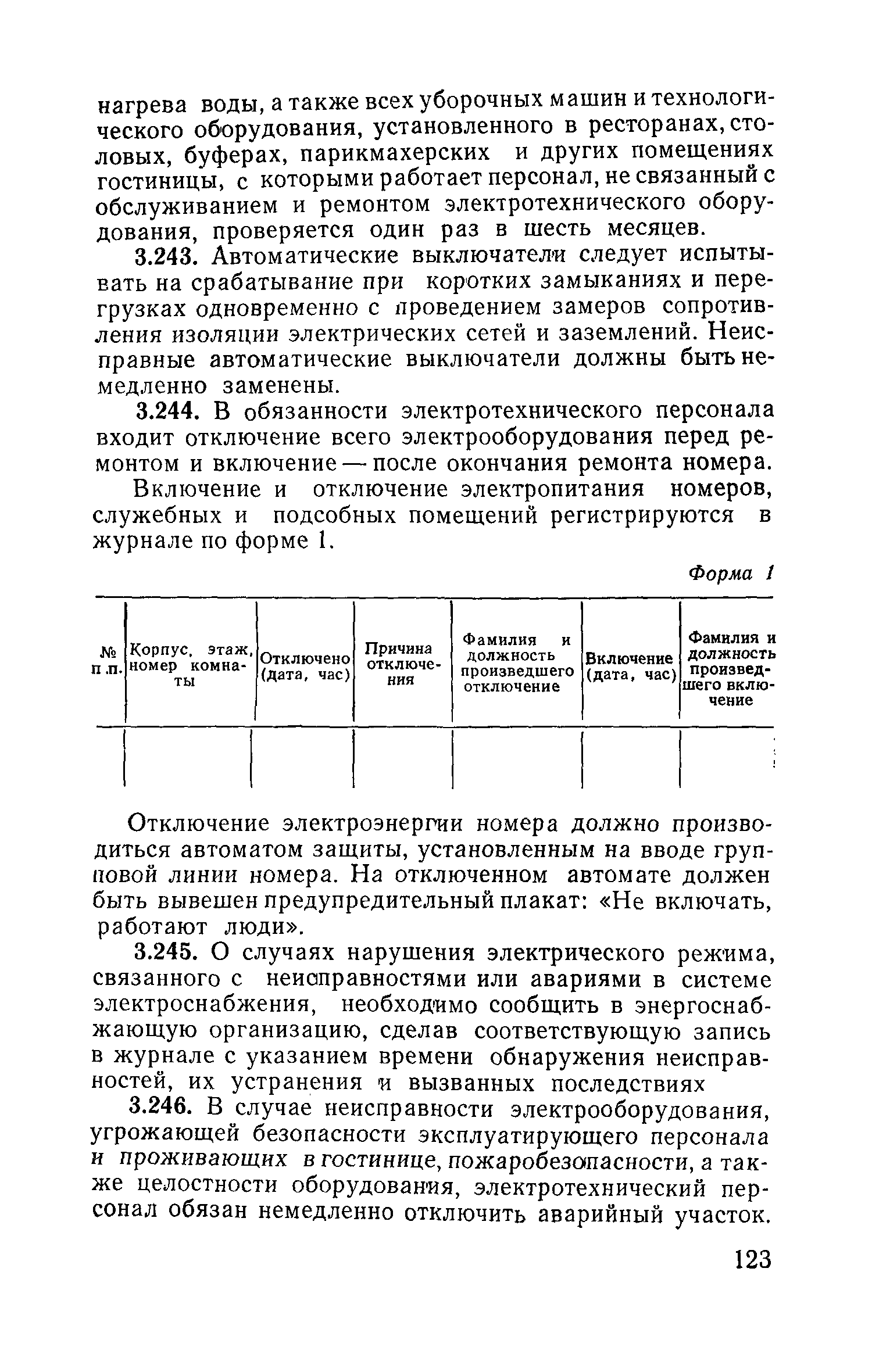 нагрева воды, а также всех уборочных машин и технологического оборудования, установленного в ресторанах, столовых, буферах, парикмахерских и других помещениях гостиницы, с которыми работает персонал, не связанный с обслуживанием и ремонтом электротехнического оборудования, проверяется один раз в шесть месяцев.

3.243. Автоматические выключатели следует испытывать на срабатывание при коротких замыканиях и перегрузках одновременно с проведением замеров сопротивления изоляции электрических сетей и заземлений. Неисправные автоматические выключатели должны быть немедленно заменены.

3.244. В обязанности электротехнического персонала входит отключение всего электрооборудования перед ремонтом и включение — после окончания ремонта номера.

Включение и отключение электропитания номеров, служебных и подсобных помещений регистрируются в журнале по форме 1.

Форма 1

| № п.п. | Корпус, этаж, номер комнаты | Отключено (дата, час) | Причина отключения | Фамилия и должность произведшего отключение | Включение (дата, час) | Фамилия и должность произведшего включение |
|---|---|---|---|---|---|---|
| | | | | | | |

Отключение электроэнергии номера должно производиться автоматом защиты, установленным на вводе групповой линии номера. На отключенном автомате должен быть вывешен предупредительный плакат: «Не включать, работают люди».

3.245. О случаях нарушения электрического режима, связанного с неисправностями или авариями в системе электроснабжения, необходимо сообщить в энергоснабжающую организацию, сделав соответствующую запись в журнале с указанием времени обнаружения неисправностей, их устранения и вызванных последствиях

3.246. В случае неисправности электрооборудования, угрожающей безопасности эксплуатирующего персонала и проживающих в гостинице, пожаробезопасности, а также целостности оборудования, электротехнический персонал обязан немедленно отключить аварийный участок.

123